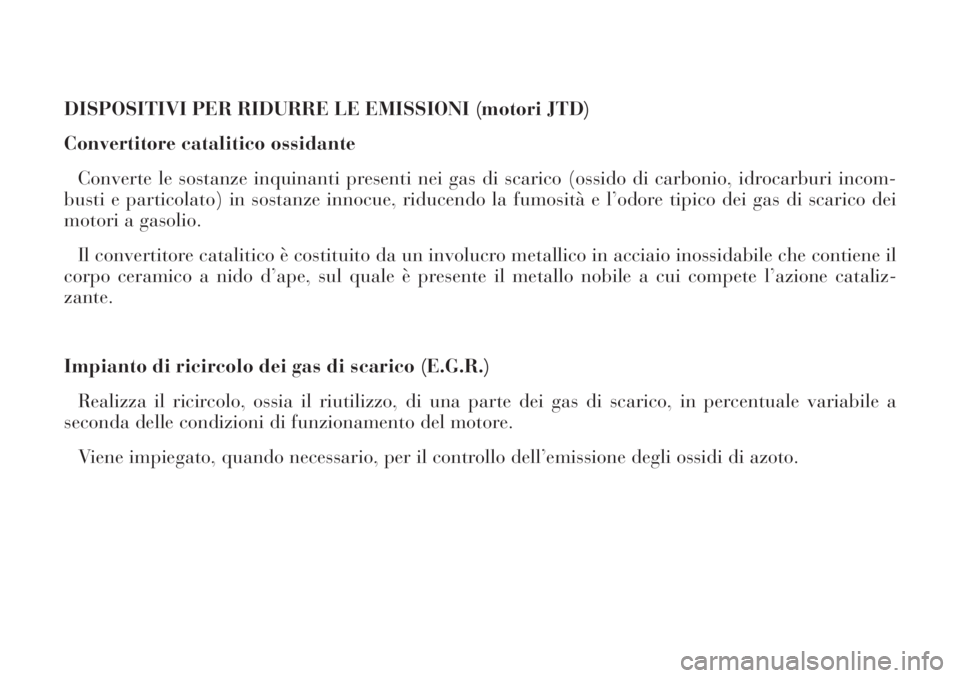 DISPOSITIVI PER RIDURRE LE EMISSIONI (motori JTD)

Convertitore catalitico ossidante

Converte le sostanze inquinanti presenti nei gas di scarico (ossido di carbonio, idrocarburi incombusti e particolato) in sostanze innocue, riducendo la fumosità e l'odore tipico dei gas di scarico dei motori a gasolio.

Il convertitore catalitico è costituito da un involucro metallico in acciaio inossidabile che contiene il corpo ceramico a nido d'ape, sul quale è presente il metallo nobile a cui compete l'azione catalizzante.

Impianto di ricircolo dei gas di scarico (E.G.R.)

Realizza il ricircolo, ossia il riutilizzo, di una parte dei gas di scarico, in percentuale variabile a seconda delle condizioni di funzionamento del motore.

Viene impiegato, quando necessario, per il controllo dell'emissione degli ossidi di azoto.

carmanualsonline.info